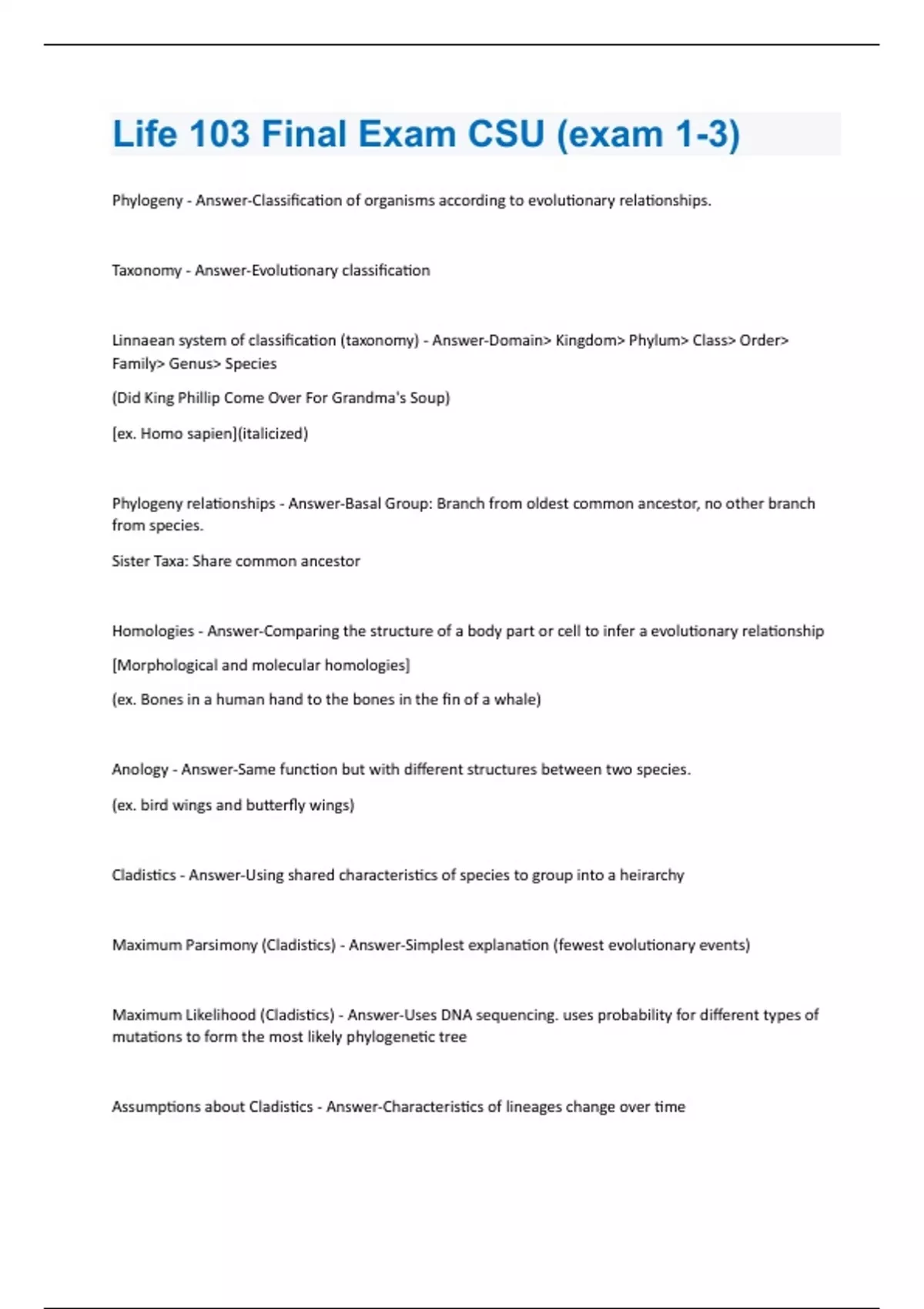 Life 103 Final Exam CSU (exam 1-3)

Phylogeny - Answer-Classification of organisms according to evolutionary relationships.

Taxonomy - Answer-Evolutionary classification

Linnaean system of classification (taxonomy) - Answer-Domain> Kingdom> Phylum> Class> Order> Family> Genus> Species

(Did King Phillip Come Over For Grandma's Soup)

[ex. Homo sapien](italicized)

Phylogeny relationships - Answer-Basal Group: Branch from oldest common ancestor, no other branch from species.

Sister Taxa: Share common ancestor

Homologies - Answer-Comparing the structure of a body part or cell to infer a evolutionary relationship

[Morphological and molecular homologies]

(ex. Bones in a human hand to the bones in the fin of a whale)

Anology - Answer-Same function but with different structures between two species.

(ex. bird wings and butterfly wings)

Cladistics - Answer-Using shared characteristics of species to group into a heirarchy

Maximum Parsimony (Cladistics) - Answer-Simplest explanation (fewest evolutionary events)

Maximum Likelihood (Cladistics) - Answer-Uses DNA sequencing. uses probability for different types of mutations to form the most likely phylogenetic tree

Assumptions about Cladistics - Answer-Characteristics of lineages change over time